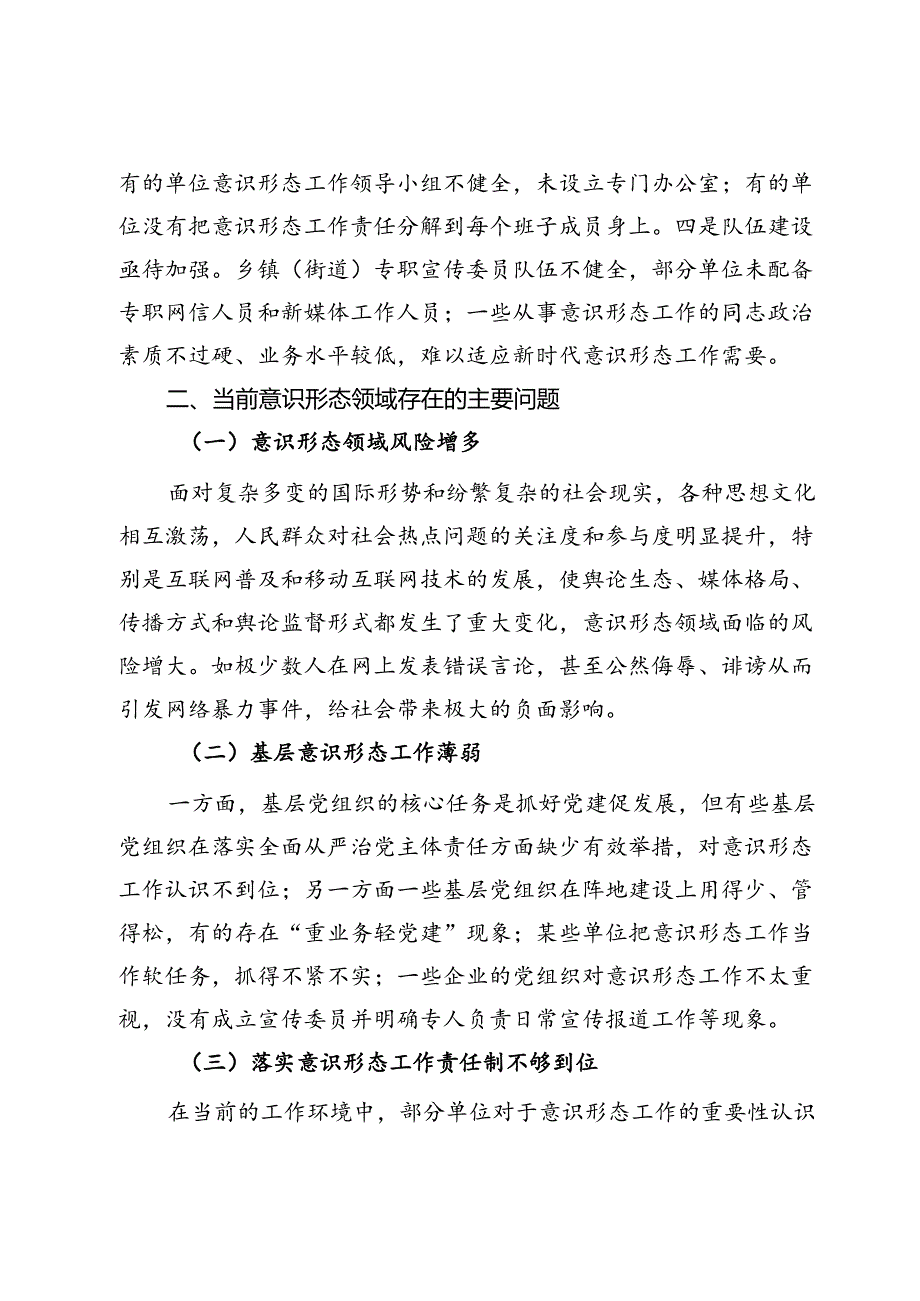 有的单位意识形态工作领导小组不健全，未设立专门办公室；有的单位没有把意识形态工作责任分解到每个班子成员身上。四是队伍建设亟待加强。乡镇（街道）专职宣传委员队伍不健全，部分单位未配备专职网信人员和新媒体工作人员；一些从事意识形态工作的同志政治素质不过硬、业务水平较低，难以适应新时代意识形态工作需要。

二、当前意识形态领域存在的主要问题

（一）意识形态领域风险增多

面对复杂多变的国际形势和纷繁复杂的社会现实，各种思想文化相互激荡，人民群众对社会热点问题的关注度和参与度明显提升，特别是互联网普及和移动互联网技术的发展，使舆论生态、媒体格局、传播方式和舆论监督形式都发生了重大变化，意识形态领域面临的风险增大。如极少数人在网上发表错误言论，甚至公然侮辱、诽谤从而引发网络暴力事件，给社会带来极大的负面影响。

（二）基层意识形态工作薄弱

一方面，基层党组织的核心任务是抓好党建促发展，但有些基层党组织在落实全面从严治党主体责任方面缺少有效举措，对意识形态工作认识不到位；另一方面一些基层党组织在阵地建设上用得少、管得松，有的存在“重业务轻党建”现象；某些单位把意识形态工作当作软任务，抓得不紧不实；一些企业的党组织对意识形态工作不太重视，没有成立宣传委员并明确专人负责日常宣传报道工作等现象。

（三）落实意识形态工作责任制不够到位

在当前的工作环境中，部分单位对于意识形态工作的重要性认识